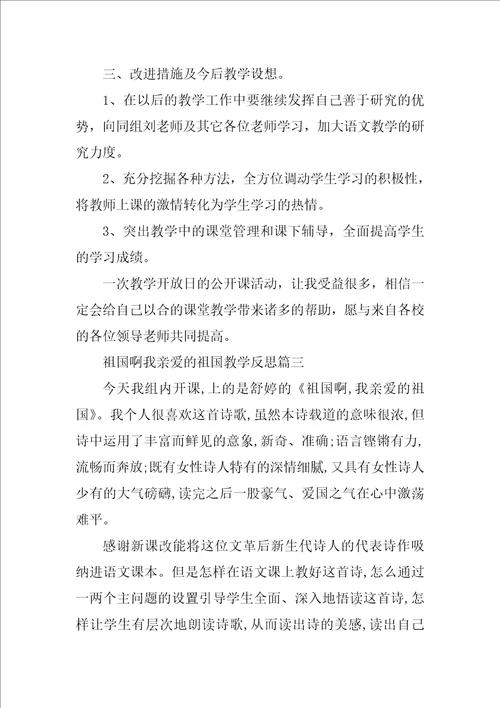 三、改进措施及今后教学设想。

1、在以后的教学工作中要继续发挥自己善于研究的优势，向同组刘老师及其它各位老师学习，加大语文教学的研究力度。

2、充分挖掘各种方法，全方位调动学生学习的积极性，将教师上课的激情转化为学生学习的热情。

3、突出教学中的课堂管理和课下辅导，全面提高学生的学习成绩。

一次教学开放日的公开课活动，让我受益很多，相信一定会给自己以合的课堂教学带来诸多的帮助，愿与来自各校的各位领导老师共同提高。

祖国啊我亲爱的祖国教学反思篇三

今天我组内开课，上的是舒婷的《祖国啊，我亲爱的祖国》。我个人很喜欢这首诗歌，虽然本诗载道的意味很浓，但诗中运用了丰富而鲜见的意象，新奇、准确;语言铿锵有力，流畅而奔放;既有女性诗人特有的深情细腻，又具有女性诗人少有的大气磅礴，读完之后一股豪气、爱国之气在心中激荡难平。

感谢新课改能将这位文革后新生代诗人的代表诗作吸纳进语文课本。但是怎样在语文课上教好这首诗，怎么通过一两个主问题的设置引导学生全面、深入地悟读这首诗，怎样让学生有层次地朗读诗歌，从而读出诗的美感，读出自己